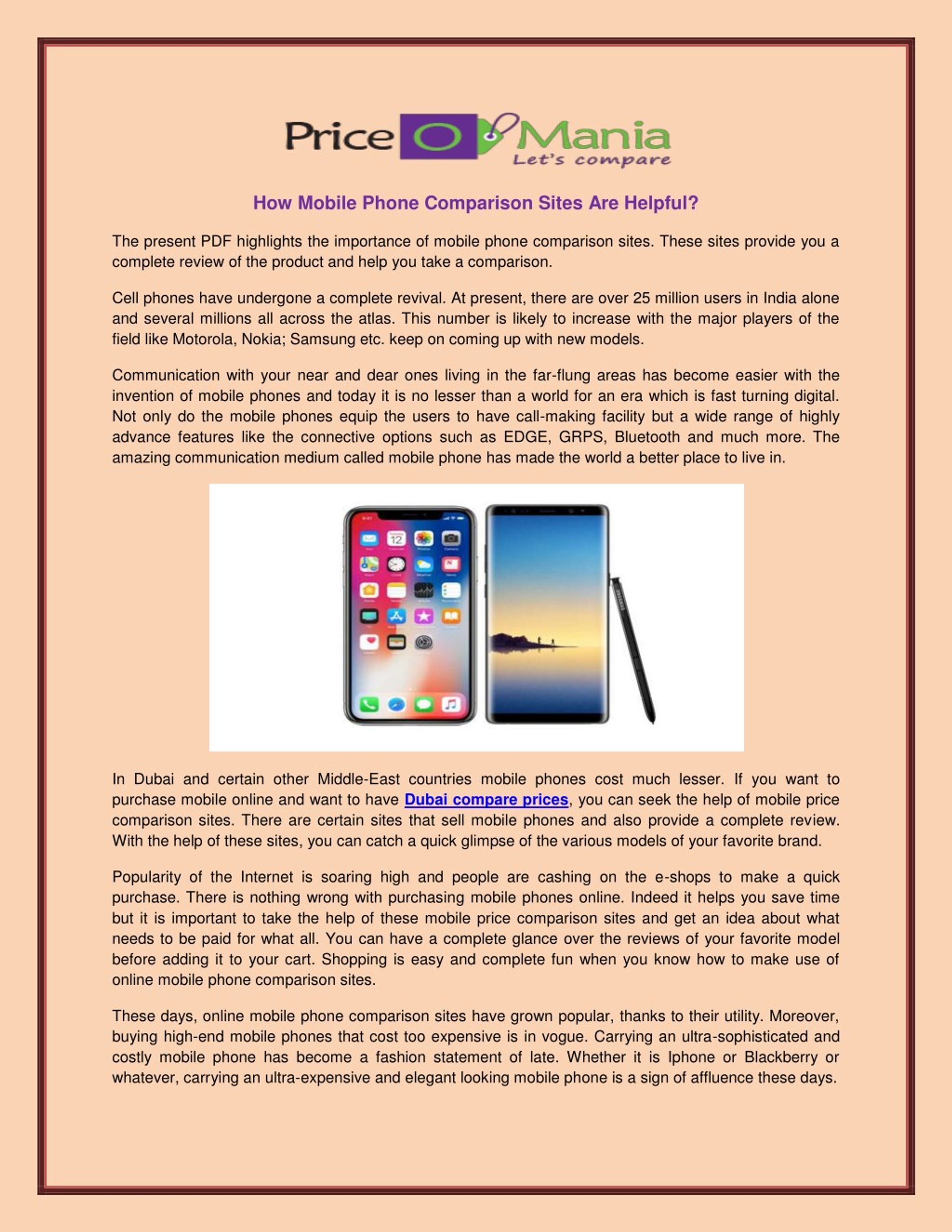 Price O Mania
Let's compare

How Mobile Phone Comparison Sites Are Helpful?

The present PDF highlights the importance of mobile phone comparison sites. These sites provide you a complete review of the product and help you take a comparison.

Cell phones have undergone a complete revival. At present, there are over 25 million users in India alone and several millions all across the atlas. This number is likely to increase with the major players of the field like Motorola, Nokia; Samsung etc. keep on coming up with new models.

Communication with your near and dear ones living in the far-flung areas has become easier with the invention of mobile phones and today it is no lesser than a world for an era which is fast turning digital. Not only do the mobile phones equip the users to have call-making facility but a wide range of highly advance features like the connective options such as EDGE, GRPS, Bluetooth and much more. The amazing communication medium called mobile phone has made the world a better place to live in.

In Dubai and certain other Middle-East countries mobile phones cost much lesser. If you want to purchase mobile online and want to have Dubai compare prices, you can seek the help of mobile price comparison sites. There are certain sites that sell mobile phones and also provide a complete review. With the help of these sites, you can catch a quick glimpse of the various models of your favorite brand.

Popularity of the Internet is soaring high and people are cashing on the e-shops to make a quick purchase. There is nothing wrong with purchasing mobile phones online. Indeed it helps you save time but it is important to take the help of these mobile price comparison sites and get an idea about what needs to be paid for what all. You can have a complete glance over the reviews of your favorite model before adding it to your cart. Shopping is easy and complete fun when you know how to make use of online mobile phone comparison sites.

These days, online mobile phone comparison sites have grown popular, thanks to their utility. Moreover, buying high-end mobile phones that cost too expensive is in vogue. Carrying an ultra-sophisticated and costly mobile phone has become a fashion statement of late. Whether it is Iphone or Blackberry or whatever, carrying an ultra-expensive and elegant looking mobile phone is a sign of affluence these days.